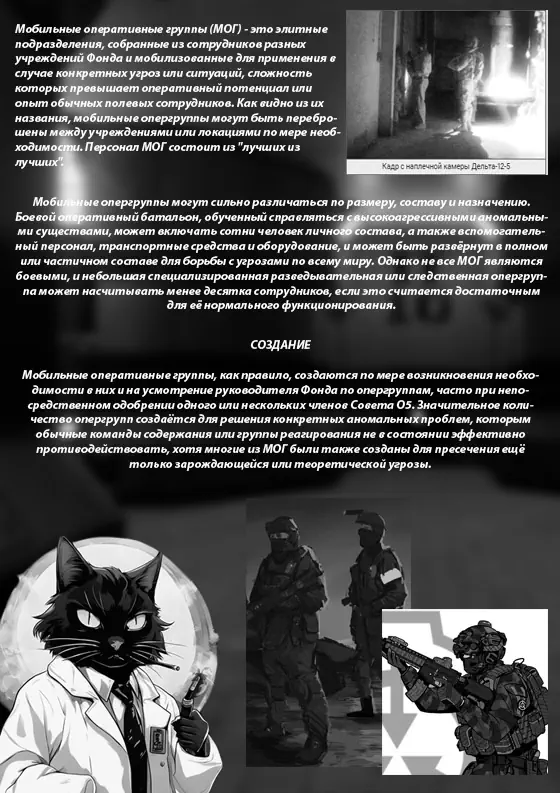 Мобильные оперативные группы (МОГ) - это элитные подразделения, собранные из сотрудников разных учреждений Фонда и мобилизованные для применения в случае конкретных угроз или ситуаций, сложность которых превышает оперативный потенциал или опыт обычных полевых сотрудников. Как видно из их названия, мобильные опергруппы могут быть переброшены между учреждениями или локациями по мере необходимости. Персонал МОГ состоит из "лучших из лучших".

Кадр с наплечной камеры Дельта-12-5

Мобильные опергруппы могут сильно различаться по размеру, составу и назначению. Боевой оперативный батальон, обученный справляться с высокоагрессивными аномальными существами, может включать сотни человек личного состава, а также вспомогательный персонал, транспортные средства и оборудование, и может быть развёрнут в полном или частичном составе для борьбы с угрозами по всему миру. Однако не все МОГ являются боевыми, и небольшая специализированная разведывательная или следственная опергруппа может насчитывать менее десятка сотрудников, если это считается достаточным для её нормального функционирования.

СОЗДАНИЕ

Мобильные оперативные группы, как правило, создаются по мере возникновения необходимости в них и на усмотрение руководителя Фонда по опергруппам, часто при непосредственном одобрении одного или нескольких членов Совета О5. Значительное количество опергрупп создаётся для решения конкретных аномальных проблем, которым обычные команды содержания или группы реагирования не в состоянии эффективно противодействовать, хотя многие из МОГ были также созданы для пресечения ещё только зарождающейся или теоретической угрозы.